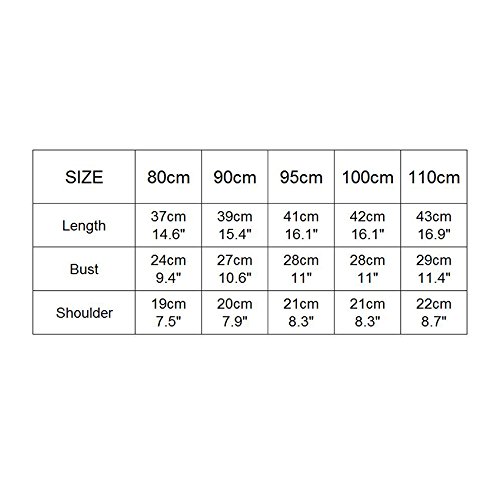 | SIZE | 80cm | 90cm | 95cm | 100cm | 110cm |
|---|---|---|---|---|---|
| Length | 37cm 14.6" | 39cm 15.4" | 41cm 16.1" | 42cm 16.1" | 43cm 16.9" |
| Bust | 24cm 9.4" | 27cm 10.6" | 28cm 11" | 28cm 11" | 29cm 11.4" |
| Shoulder | 19cm 7.5" | 20cm 7.9" | 21cm 8.3" | 21cm 8.3" | 22cm 8.7" |